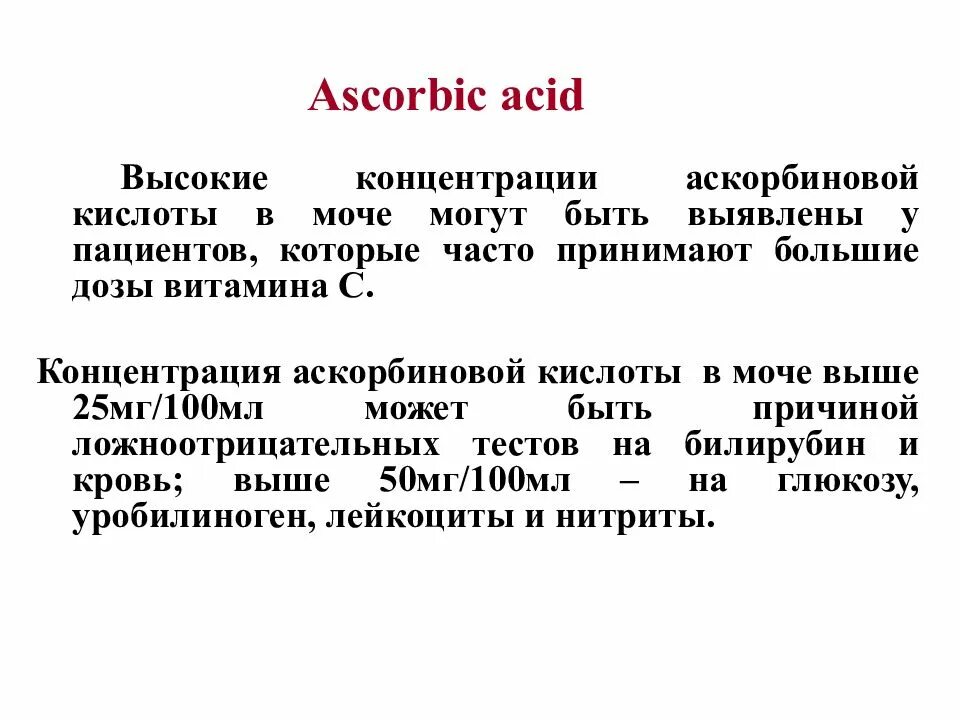 Ascorbic acid

Высокие концентрации аскорбиновой кислоты в моче могут быть выявлены у пациентов, которые часто принимают большие дозы витамина С.

Концентрация аскорбиновой кислоты в моче выше 25мг/100мл может быть причиной ложноотрицательных тестов на билирубин и кровь; выше 50мг/100мл – на глюкозу, уробилиноген, лейкоциты и нитриты.